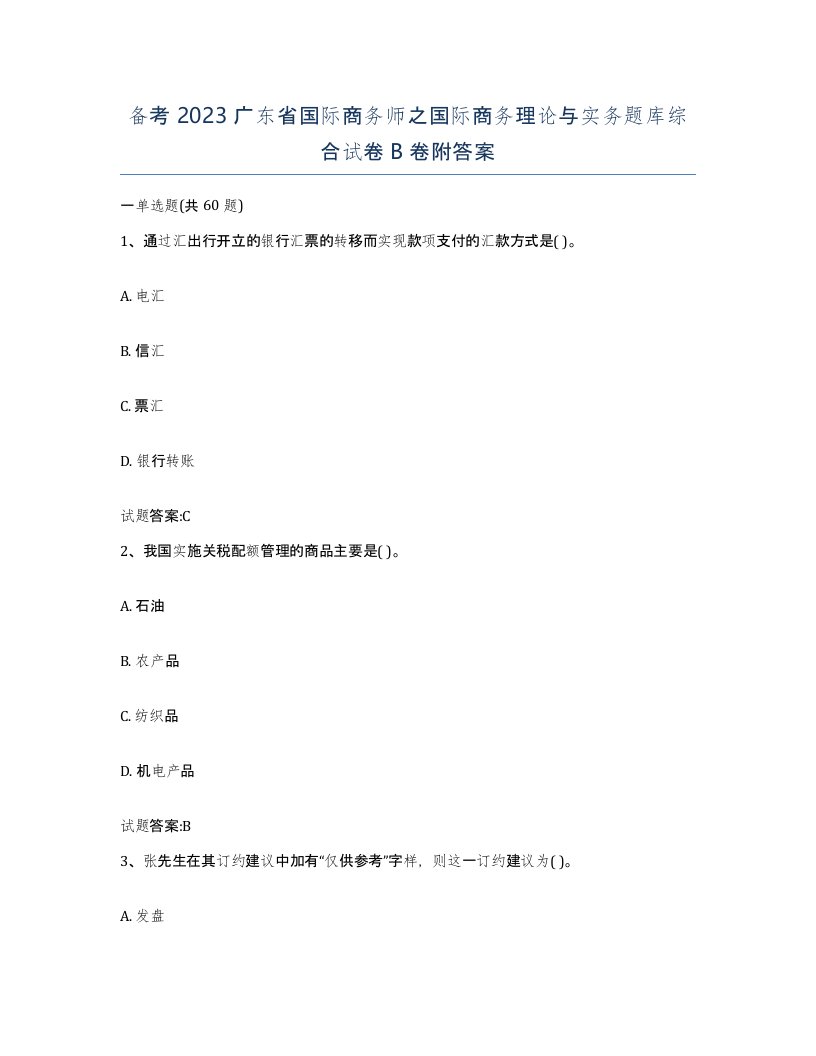 备考 2023 广东省国际商务师之国际商务理论与实务题库综合试卷 B 卷附答案

一单选题(共 60 题)

1、通过汇出行开立的银行汇票的转移而实现款项支付的汇款方式是( )。

A. 电汇

B. 信汇

C. 票汇

D. 银行转账

试题答案:C

2、我国实施关税配额管理的商品主要是( )。

A. 石油

B. 农产品

C. 纺织品

D. 机电产品

试题答案:B

3、张先生在其订约建议中加有“仅供参考”字样，则这一订约建议为( )。

A. 发盘